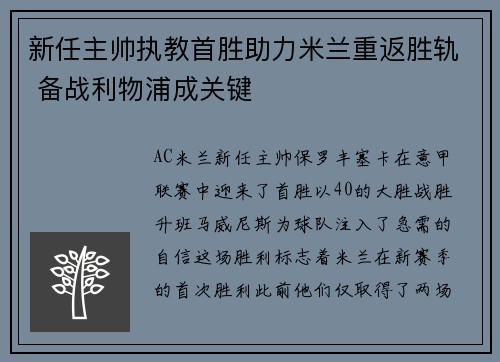 新任主帅执教首胜助力米兰重返胜轨 备战利物浦成关键

AC米兰新任主帅保罗丰塞卡在意甲联赛中迎来了首胜以40的大胜战胜升班马威尼斯为球队注入了急需的自信这场胜利标志着米兰在新赛季的首次胜利此前他们仅取得了两场